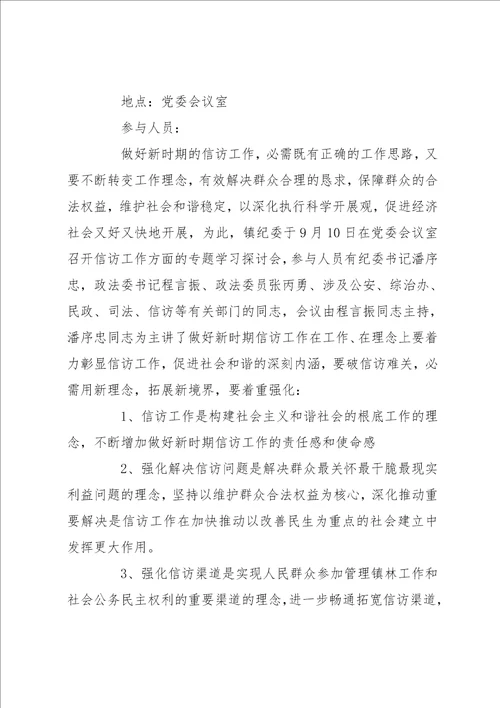 地点：党委会议室

参与人员：

做好新时期的信访工作，必需既有正确的工作思路，又要不断转变工作理念，有效解决群众合理的恳求，保障群众的合法权益，维护社会和谐稳定，以深化执行科学开展观，促进经济社会又好又快地开展，为此，镇纪委于9月10日在党委会议室召开信访工作方面的专题学习探讨会，参与人员有纪委书记潘序忠，政法委书记程言振、政法委员张丙勇、涉及公安、综治办、民政、司法、信访等有关部门的同志，会议由程言振同志主持，潘序忠同志为主讲了做好新时期信访工作在工作、在理念上要着力彰显信访工作，促进社会和谐的深刻内涵，要破信访难关，必需用新理念，拓展新境界，要着重强化：

1、信访工作是构建社会主义和谐社会的根底工作的理念，不断增加做好新时期信访工作的责任感和使命感

2、强化解决信访问题是解决群众最关怀最干脆最现实利益问题的理念，坚持以维护群众合法权益为核心，深化推动重要解决是信访工作在加快推动以改善民生为重点的社会建立中发挥更大作用。

3、强化信访渠道是实现人民群众参加管理镇林工作和社会公务民主权利的重要渠道的理念，进一步畅通拓宽信访渠道，